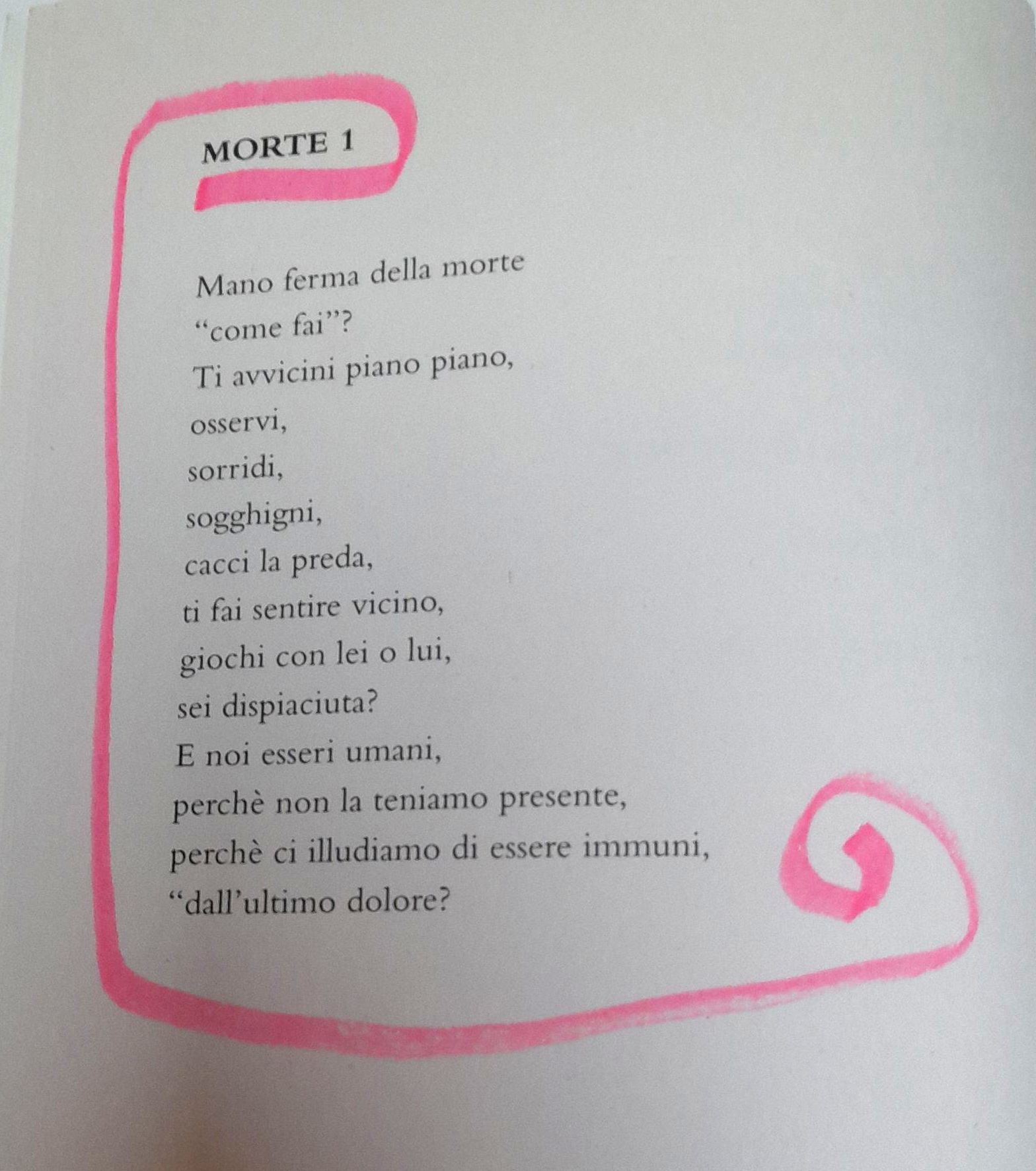 MORTE 1

Mano ferma della morte
“come fai”?
Ti avvicini piano piano,
osservi,
sorridi,
sogghigni,
cacci la preda,
ti fai sentire vicino,
giochi con lei o lui,
sei dispiaciuta?
E noi esseri umani,
perchè non la teniamo presente,
perchè ci illudiamo di essere immuni,
“dall’ultimo dolore?